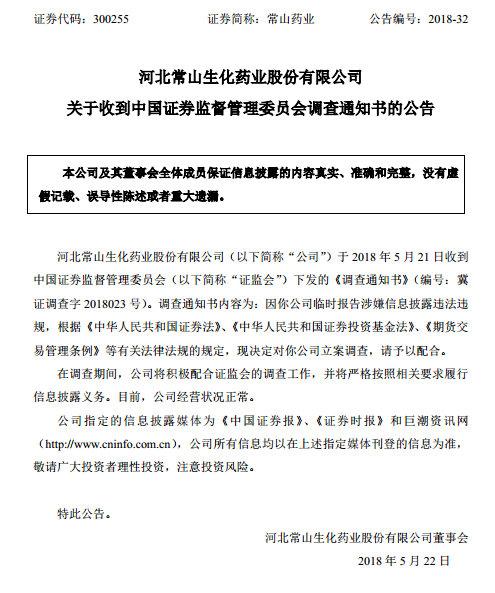 证券代码：300255　　证券简称：常山药业　　公告编号：2018-32

河北常山生化药业股份有限公司
关于收到中国证券监督管理委员会调查通知书的公告

本公司及其董事会全体成员保证信息披露的内容真实、准确和完整，没有虚假记载、误导性陈述或者重大遗漏。

河北常山生化药业股份有限公司（以下简称“公司”）于 2018 年 5 月 21 日收到中国证券监督管理委员会（以下简称“证监会”）下发的《调查通知书》（编号：冀证调查字 2018023 号）。调查通知书内容为：因你公司临时报告涉嫌信息披露违法违规，根据《中华人民共和国证券法》、《中华人民共和国证券投资基金法》、《期货交易管理条例》等有关法律法规的规定，现决定对你公司立案调查，请予以配合。

在调查期间，公司将积极配合证监会的调查工作，并将严格按照相关要求履行信息披露义务。目前，公司经营状况正常。

公司指定的信息披露媒体为《中国证券报》、《证券时报》和巨潮资讯网（http://www.cninfo.com.cn），公司所有信息均以在上述指定媒体刊登的信息为准，敬请广大投资者理性投资，注意投资风险。

特此公告。

河北常山生化药业股份有限公司董事会
2018 年 5 月 22 日